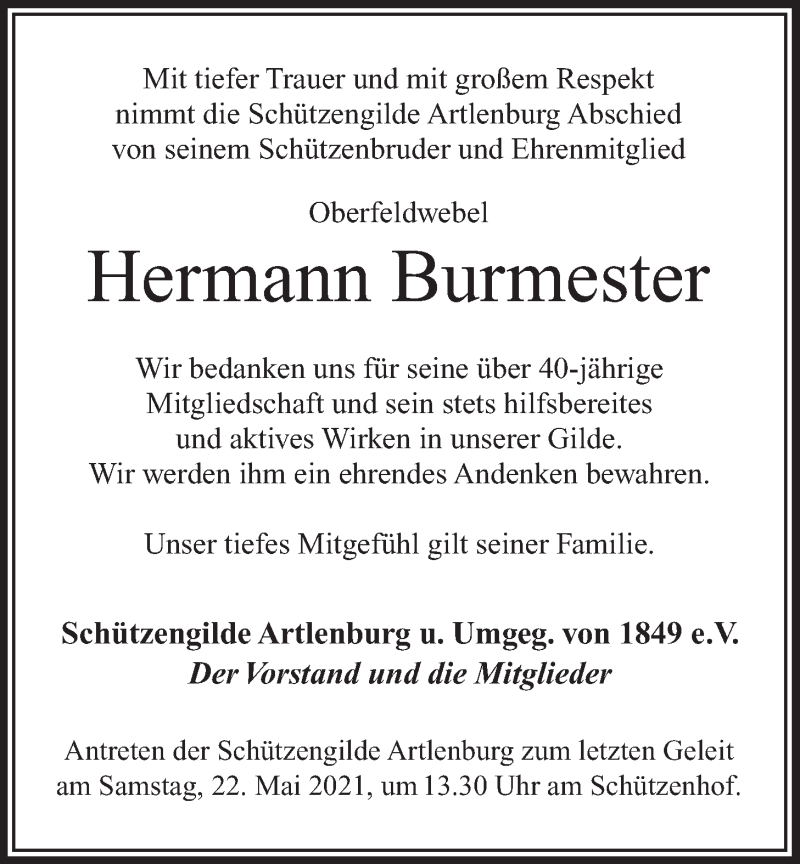 Mit tiefer Trauer und mit großem Respekt nimmt die Schützengilde Artlenburg Abschied von seinem Schützenbruder und Ehrenmitglied

Oberfeldwebel

Hermann Burmester

Wir bedanken uns für seine über 40-jährige Mitgliedschaft und sein stets hilfsbereites und aktives Wirken in unserer Gilde. Wir werden ihm ein ehrendes Andenken bewahren.

Unser tiefes Mitgefühl gilt seiner Familie.

Schützengilde Artlenburg u. Umgeg. von 1849 e.V.
Der Vorstand und die Mitglieder

Antreten der Schützengilde Artlenburg zum letzten Geleit am Samstag, 22. Mai 2021, um 13.30 Uhr am Schützenhof.